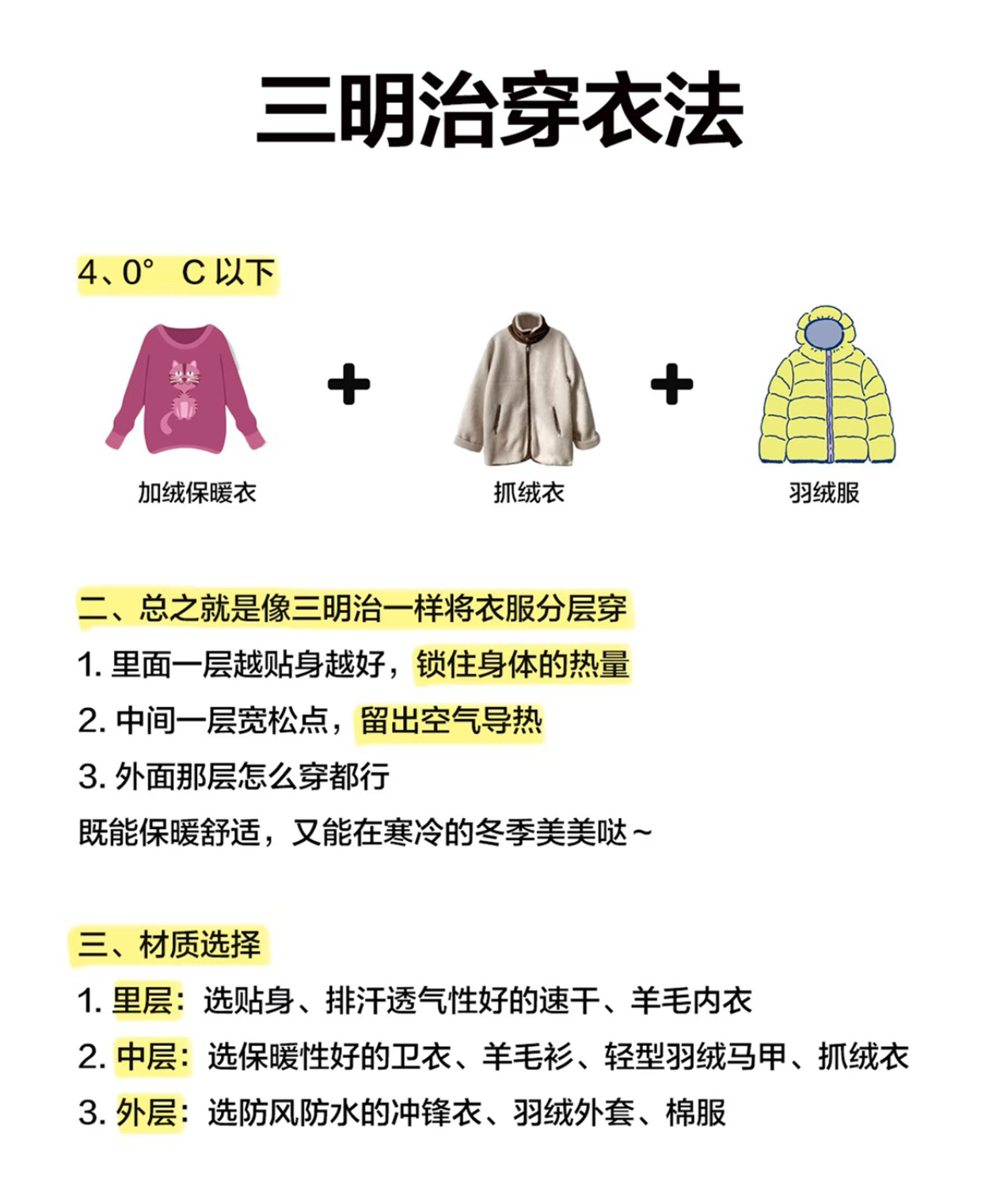 三明治穿衣法

4、0° C 以下

加绒保暖衣 + 抓绒衣 + 羽绒服

二、总之就是像三明治一样将衣服分层穿

1. 里面一层越贴身越好，锁住身体的热量

2. 中间一层宽松点，留出空气导热

3. 外面那层怎么穿都行

既能保暖舒适，又能在寒冷的冬季美美哒~

三、材质选择

1. 里层：选贴身、排汗透气性好的速干、羊毛内衣

2. 中层：选保暖性好的卫衣、羊毛衫、轻型羽绒马甲、抓绒衣

3. 外层：选防风防水的冲锋衣、羽绒外套、棉服